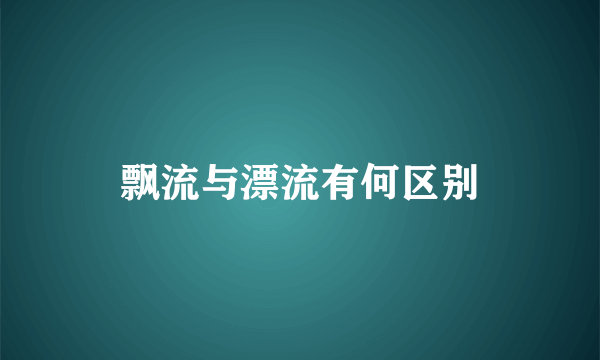 飘流与漂流有何区别